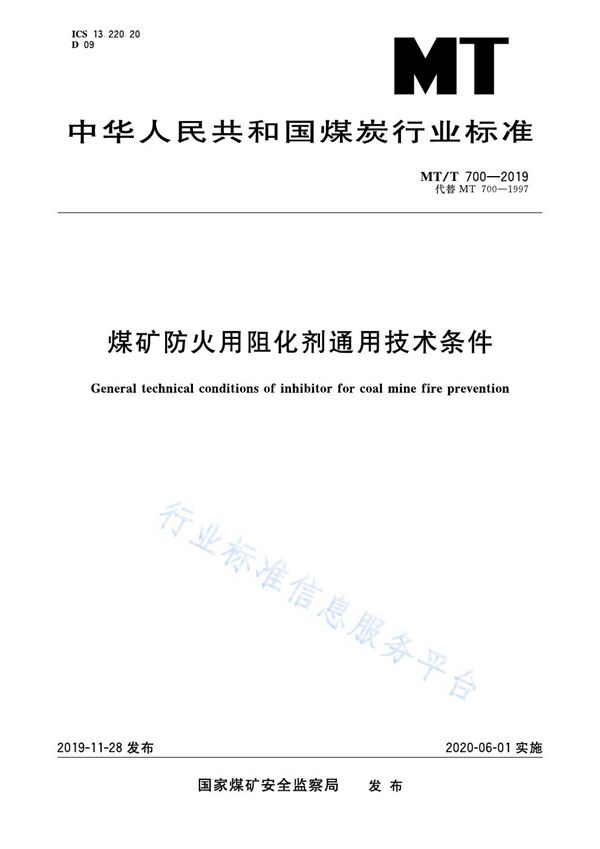 ICS 13.220.20
D 09

MT

中华人民共和国煤炭行业标准

MT/T 700—2019
代替 MT 700—1997

煤矿防火用阻化剂通用技术条件

General technical conditions of inhibitor for coal mine fire prevention

行业标准信息服务平台

2019-11-28 发布

2020-06-01 实施

国家煤矿安全监察局 发布